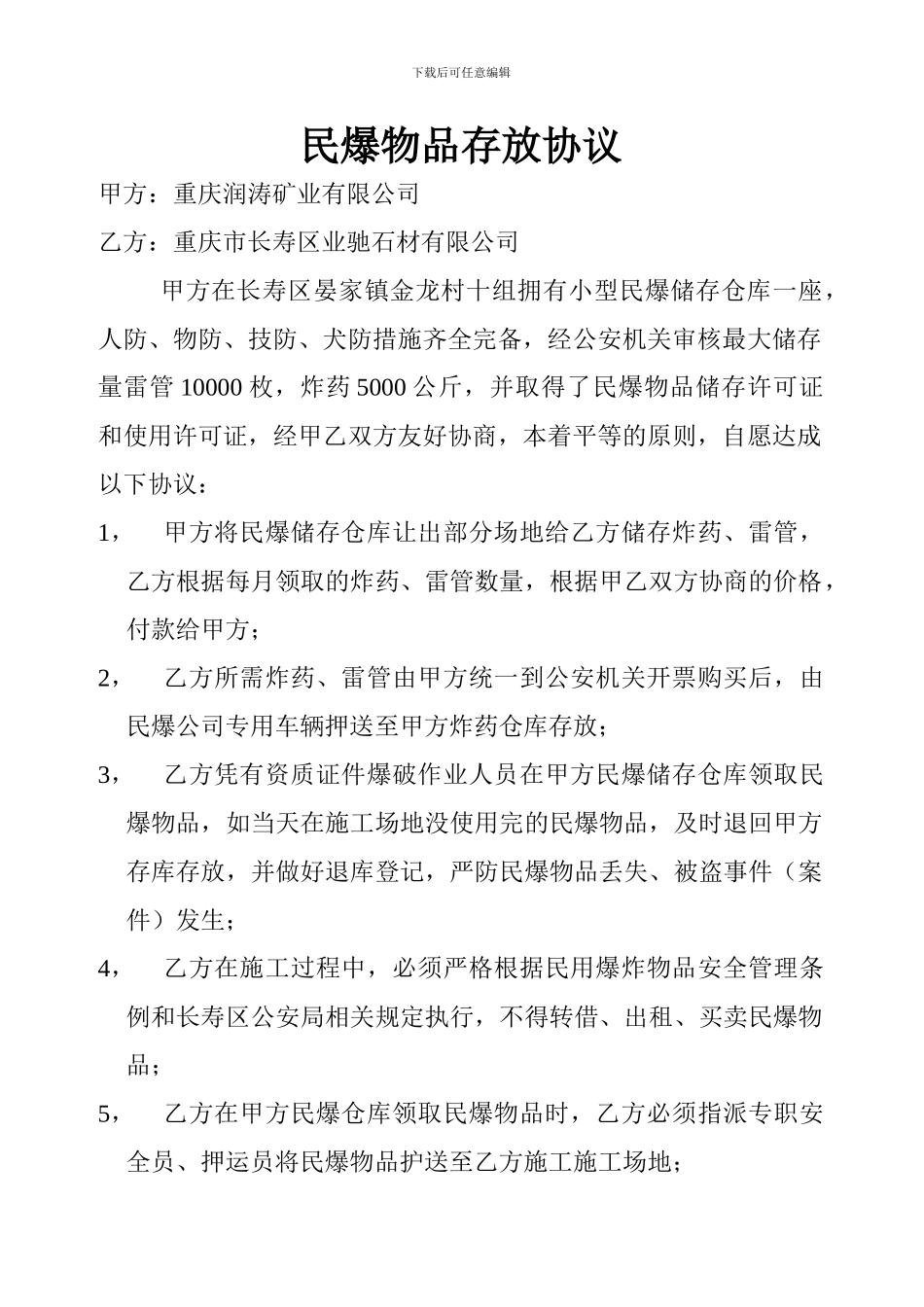 下载后可任意编辑

民爆物品存放协议

甲方：重庆润涛矿业有限公司

乙方：重庆市长寿区业驰石材有限公司

甲方在长寿区晏家镇金龙村十组拥有小型民爆储存仓库一座，人防、物防、技防、犬防措施齐全完备，经公安机关审核最大储存量雷管 10000 枚，炸药 5000 公斤，并取得了民爆物品储存许可证和使用许可证，经甲乙双方友好协商，本着平等的原则，自愿达成以下协议：

1， 甲方将民爆储存仓库让出部分场地给乙方储存炸药、雷管，乙方根据每月领取的炸药、雷管数量，根据甲乙双方协商的价格，付款给甲方；

2， 乙方所需炸药、雷管由甲方统一到公安机关开票购买后，由民爆公司专用车辆押送至甲方炸药仓库存放；

3， 乙方凭有资质证件爆破作业人员在甲方民爆储存仓库领取民爆物品，如当天在施工场地没使用完的民爆物品，及时退回甲方存库存放，并做好退库登记，严防民爆物品丢失、被盗事件（案件）发生；

4， 乙方在施工过程中，必须严格根据民用爆炸物品安全管理条例和长寿区公安局相关规定执行，不得转借、出租、买卖民爆物品；

5， 乙方在甲方民爆仓库领取民爆物品时，乙方必须指派专职安全员、押运员将民爆物品护送至乙方施工施工场地；